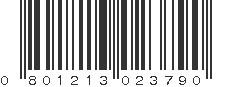 0 801213 023790